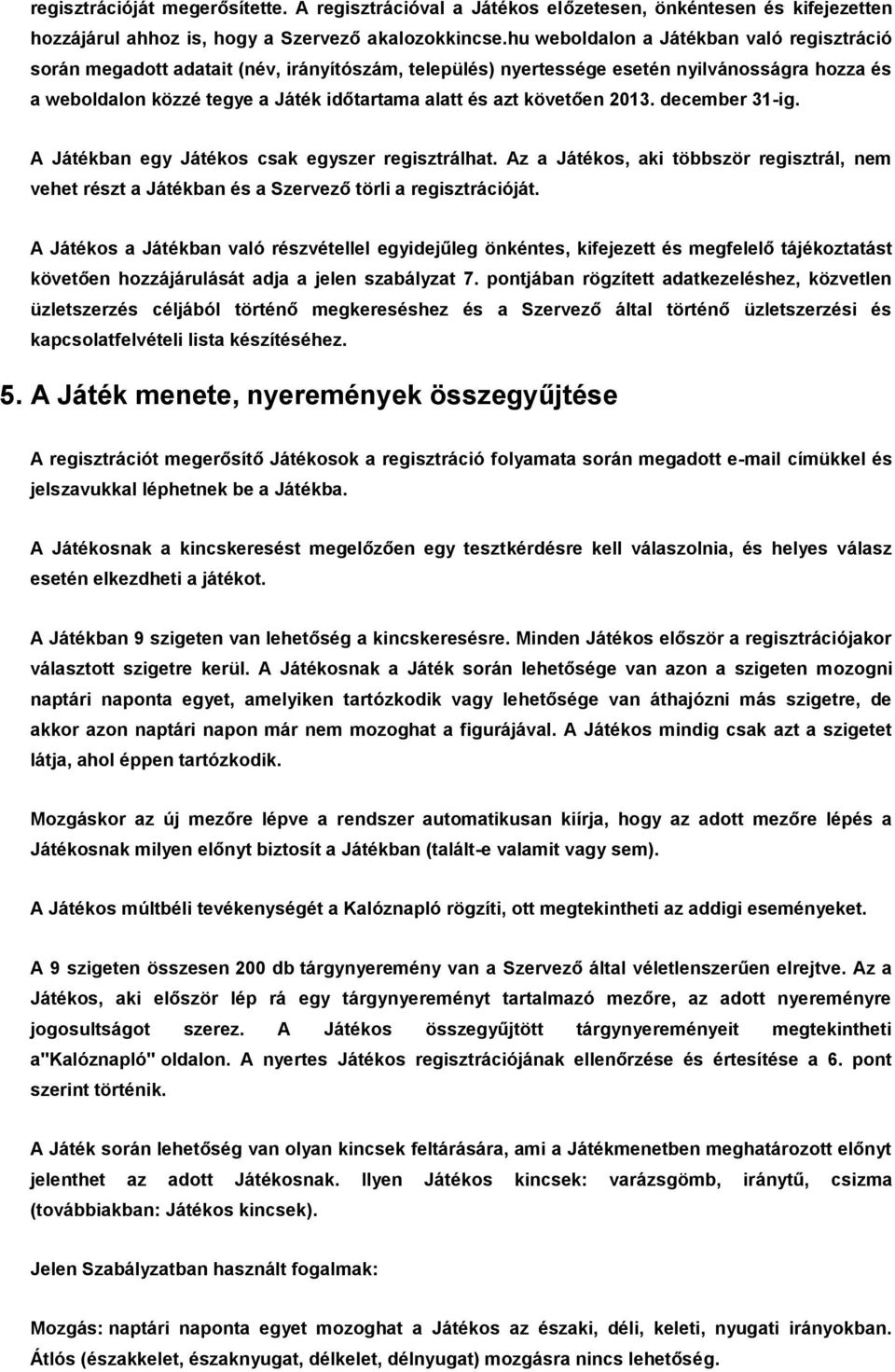 regisztrációját megerősítette. A regisztrációval a Játékos előzetesen, önkéntesen és kifejezetten hozzájárul ahhoz is, hogy a Szervező akalozokkincse.hu weboldalon a Játékban való regisztráció során megadott adatait (név, irányítószám, település) nyertessége esetén nyilvánosságra hozza és a weboldalon közzé tegye a Játék időtartama alatt és azt követően 2013. december 31-ig.

A Játékban egy Játékos csak egyszer regisztrálhat. Az a Játékos, aki többször regisztrál, nem vehet részt a Játékban és a Szervező törli a regisztrációját.

A Játékos a Játékban való részvétellel egyidejűleg önkéntes, kifejezett és megfelelő tájékoztatást követően hozzájárulását adja a jelen szabályzat 7. pontjában rögzített adatkezeléshez, közvetlen üzletszerzés céljából történő megkereséshez és a Szervező által történő üzletszerzési és kapcsolatfelvételi lista készítéséhez.

5. A Játék menete, nyeremények összegyűjtése

A regisztrációt megerősítő Játékosok a regisztráció folyamata során megadott e-mail címükkel és jelszavukkal léphetnek be a Játékba.

A Játékosnak a kincskeresést megelőzően egy tesztkérdésre kell válaszolnia, és helyes válasz esetén elkezdheti a játékot.

A Játékban 9 szigeten van lehetőség a kincskeresésre. Minden Játékos először a regisztrációjakor választott szigetre kerül. A Játékosnak a Játék során lehetősége van azon a szigeten mozogni naptári naponta egyet, amelyiken tartózkodik vagy lehetősége van áthajózni más szigetre, de akkor azon naptári napon már nem mozoghat a figurájával. A Játékos mindig csak azt a szigetet látja, ahol éppen tartózkodik.

Mozgáskor az új mezőre lépve a rendszer automatikusan kiírja, hogy az adott mezőre lépés a Játékosnak milyen előnyt biztosít a Játékban (talált-e valamit vagy sem).

A Játékos múltbéli tevékenységét a Kalóznapló rögzíti, ott megtekintheti az addigi eseményeket.

A 9 szigeten összesen 200 db tárgynyeremény van a Szervező által véletlenszerűen elrejtve. Az a Játékos, aki először lép rá egy tárgynyereményt tartalmazó mezőre, az adott nyereményre jogosultságot szerez. A Játékos összegyűjtött tárgynyereményeit megtekintheti a"Kalóznapló" oldalon. A nyertes Játékos regisztrációjának ellenőrzése és értesítése a 6. pont szerint történik.

A Játék során lehetőség van olyan kincsek feltárására, ami a Játékmenetben meghatározott előnyt jelenthet az adott Játékosnak. Ilyen Játékos kincsek: varázsgömb, iránytű, csizma (továbbiakban: Játékos kincsek).

Jelen Szabályzatban használt fogalmak:

Mozgás: naptári naponta egyet mozoghat a Játékos az északi, déli, keleti, nyugati irányokban. Átlós (északkelet, északnyugat, délkelet, délnyugat) mozgásra nincs lehetőség.